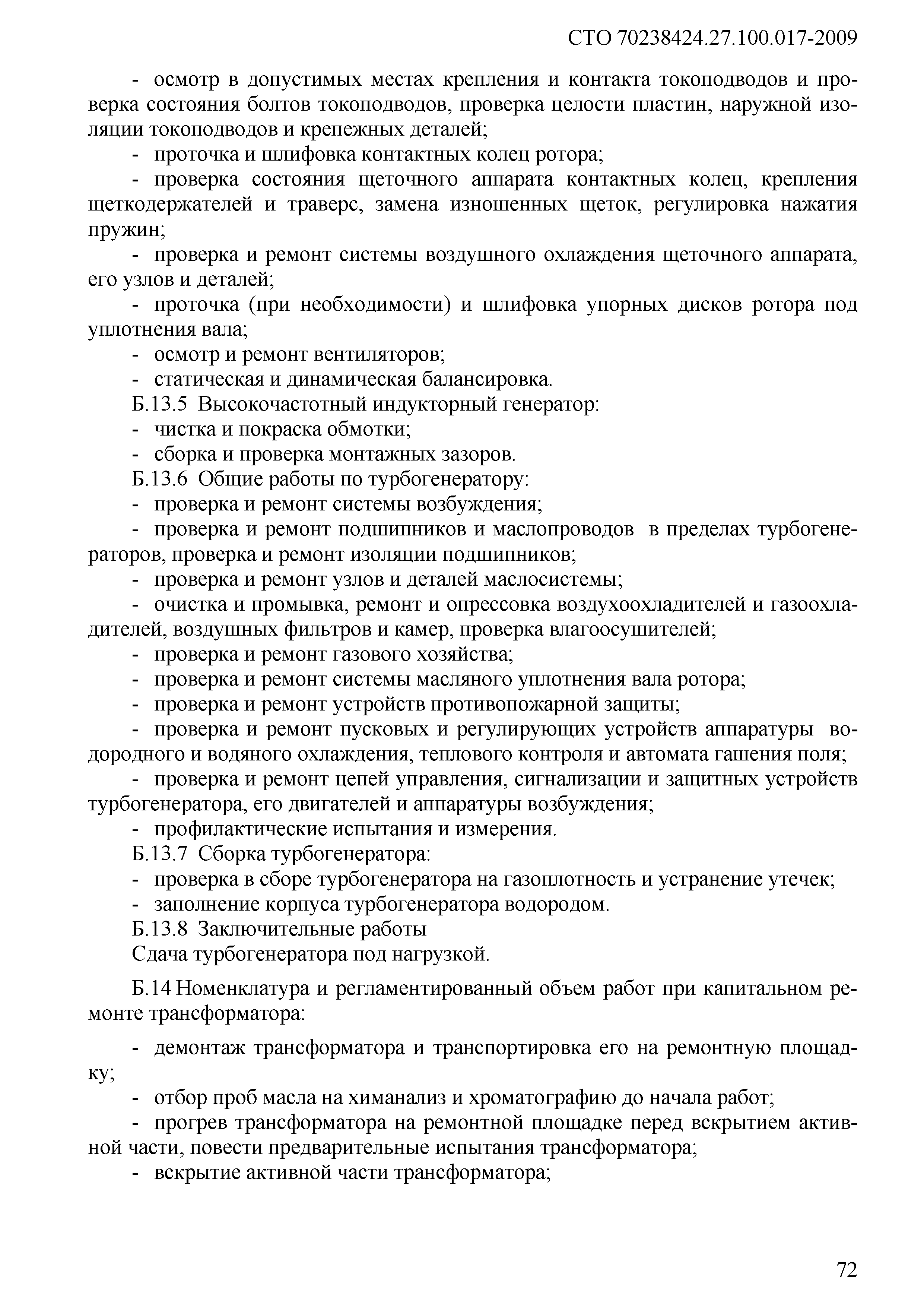 СТО 70238424.27.100.017-2009

- осмотр в допустимых местах крепления и контакта токоподводов и проверка состояния болтов токоподводов, проверка целости пластин, наружной изоляции токоподводов и крепежных деталей;

- проточка и шлифовка контактных колец ротора;

- проверка состояния щеточного аппарата контактных колец, крепления щеткодержателей и траверс, замена изношенных щеток, регулировка нажатия пружин;

- проверка и ремонт системы воздушного охлаждения щеточного аппарата, его узлов и деталей;

- проточка (при необходимости) и шлифовка упорных дисков ротора под уплотнения вала;

- осмотр и ремонт вентиляторов;

- статическая и динамическая балансировка.

Б.13.5 Высокочастотный индукторный генератор:

- чистка и покраска обмотки;

- сборка и проверка монтажных зазоров.

Б.13.6 Общие работы по турбогенератору:

- проверка и ремонт системы возбуждения;

- проверка и ремонт подшипников и маслопроводов в пределах турбогенераторов, проверка и ремонт изоляции подшипников;

- проверка и ремонт узлов и деталей маслосистемы;

- очистка и промывка, ремонт и опрессовка воздухоохладителей и газоохладителей, воздушных фильтров и камер, проверка влагоосушителей;

- проверка и ремонт газового хозяйства;

- проверка и ремонт системы масляного уплотнения вала ротора;

- проверка и ремонт устройств противопожарной защиты;

- проверка и ремонт пусковых и регулирующих устройств аппаратуры водородного и водяного охлаждения, теплового контроля и автомата гашения поля;

- проверка и ремонт цепей управления, сигнализации и защитных устройств турбогенератора, его двигателей и аппаратуры возбуждения;

- профилактические испытания и измерения.

Б.13.7 Сборка турбогенератора:

- проверка в сборе турбогенератора на газоплотность и устранение утечек;

- заполнение корпуса турбогенератора водородом.

Б.13.8 Заключительные работы

Сдача турбогенератора под нагрузкой.

Б.14 Номенклатура и регламентированный объем работ при капитальном ремонте трансформатора:

- демонтаж трансформатора и транспортировка его на ремонтную площадку;

- отбор проб масла на химанализ и хроматографию до начала работ;

- прогрев трансформатора на ремонтной площадке перед вскрытием активной части, повести предварительные испытания трансформатора;

- вскрытие активной части трансформатора;

72